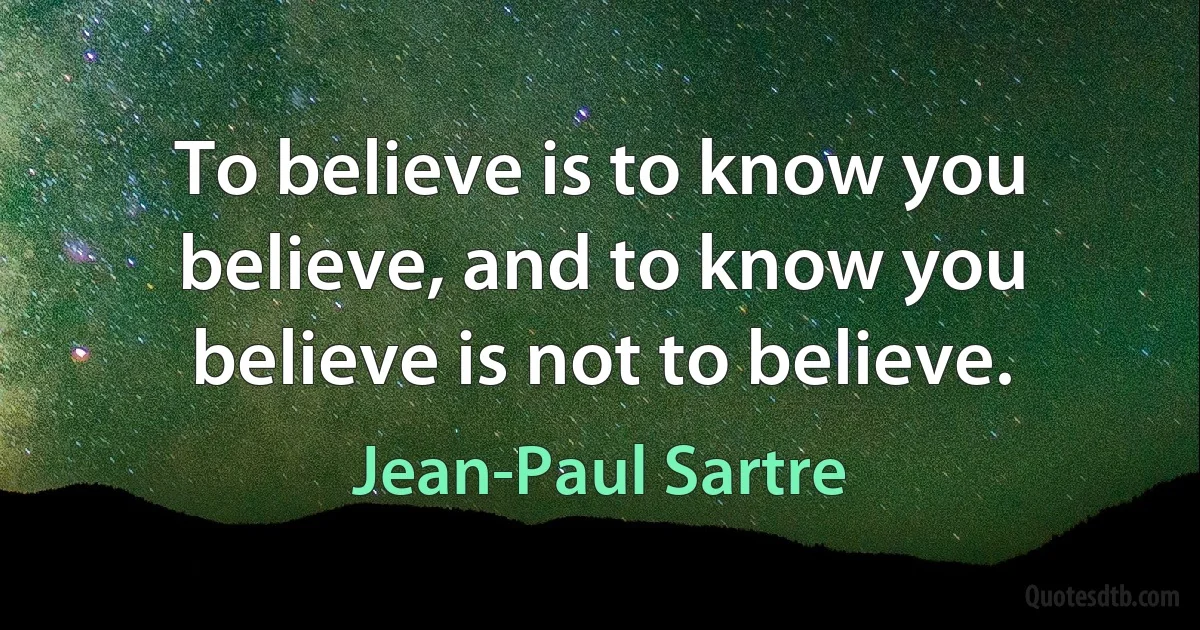 To believe is to know you believe, and to know you believe is not to believe.

Jean-Paul Sartre

Quotesdtb.com